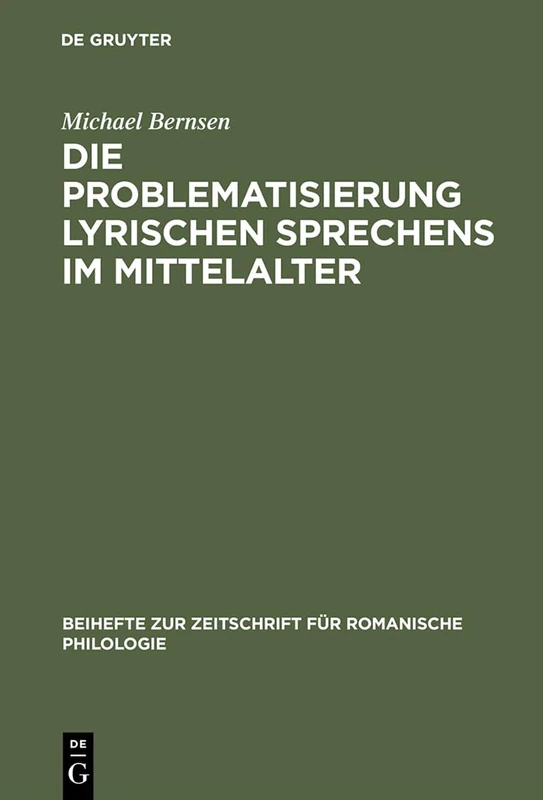 DE GRUYTER

Michael Bernsen

DIE PROBLEMATISIERUNG LYRISCHEN SPRECHENS IM MITTELALTER

BEIHEFTE ZUR ZEITSCHRIFT FÜR ROMANISCHE PHILOLOGIE

DE
G